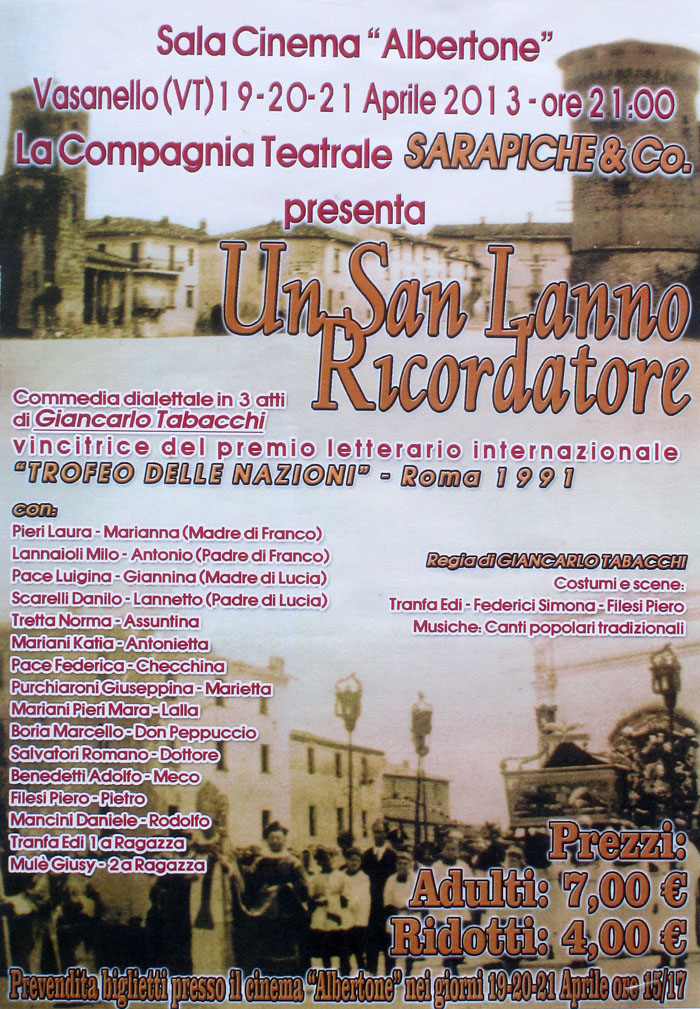 Sala Cinema "Albertone"
Vasanello (VT) 19-20-21 Aprile 2013 - ore 21:00
La Compagnia Teatrale SARAPICHE & Co.
presenta

Un San Lanno Ricordatore

Commedia dialettale in 3 atti di Giancarlo Tabacchi
vincitrice del premio letterario internazionale
"TROFEO DELLE NAZIONI" - Roma 1991

con:
Pieri Laura - Marianna (Madre di Franco)
Lannaioli Milo - Antonio (Padre di Franco)
Pace Luigina - Giannina (Madre di Lucia)
Scarelli Danilo - Lannetto (Padre di Lucia)
Tretta Norma - Assuntina
Mariani Katia - Antonietta
Pace Federica - Checchina
Purchiaroni Giuseppina - Marietta
Mariani Pieri Mara - Lalla
Boria Marcello - Don Peppuccio
Salvatori Romano - Dottore
Benedetti Adolfo - Meco
Filesi Piero - Pietro
Mancini Daniele - Rodolfo
Tranfa Edi 1 a Ragazza
Mulè Giusy - 2 a Ragazza

Regia di GIANCARLO TABACCHI
Costumi e scene:
Tranfa Edi - Federici Simona - Filesi Piero
Musiche: Canti popolari tradizionali

Prezzi:
Adulti: 7,00 €
Ridotti: 4,00 €

Prevendita biglietti presso il cinema "Albertone" nei giorni 19-20-21 Aprile ore 15/17